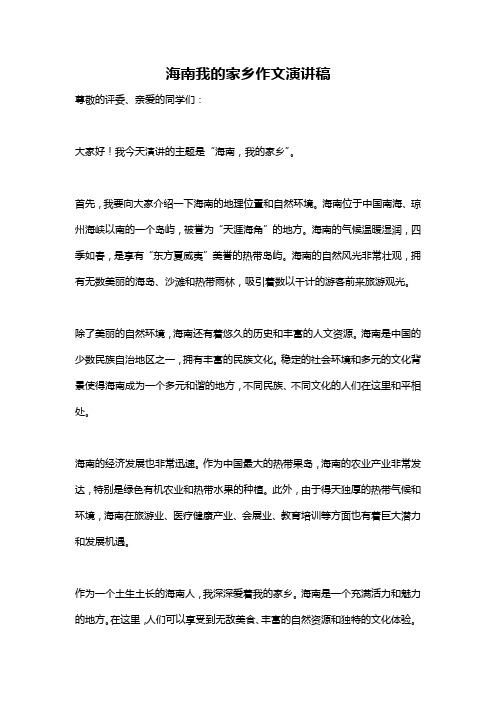 海南我的家乡作文演讲稿

尊敬的评委、亲爱的同学们：

大家好！我今天演讲的主题是“海南，我的家乡”。

首先，我要向大家介绍一下海南的地理位置和自然环境。海南位于中国南海、琼州海峡以南的一个岛屿，被誉为“天涯海角”的地方。海南的气候温暖湿润，四季如春，是享有“东方夏威夷”美誉的热带岛屿。海南的自然风光非常壮观，拥有无数美丽的海岛、沙滩和热带雨林，吸引着数以千计的游客前来旅游观光。

除了美丽的自然环境，海南还有着悠久的历史和丰富的人文资源。海南是中国的少数民族自治地区之一，拥有丰富的民族文化。稳定的社会环境和多元的文化背景使得海南成为一个多元和谐的地方，不同民族、不同文化的人们在这里和平相处。

海南的经济发展也非常迅速。作为中国最大的热带果岛，海南的农业产业非常发达，特别是绿色有机农业和热带水果的种植。此外，由于得天独厚的热带气候和环境，海南在旅游业、医疗健康产业、会展业、教育培训等方面也有着巨大潜力和发展机遇。

作为一个土生土长的海南人，我深深爱着我的家乡。海南是一个充满活力和魅力的地方。在这里，人们可以享受到无敌美食、丰富的自然资源和独特的文化体验。